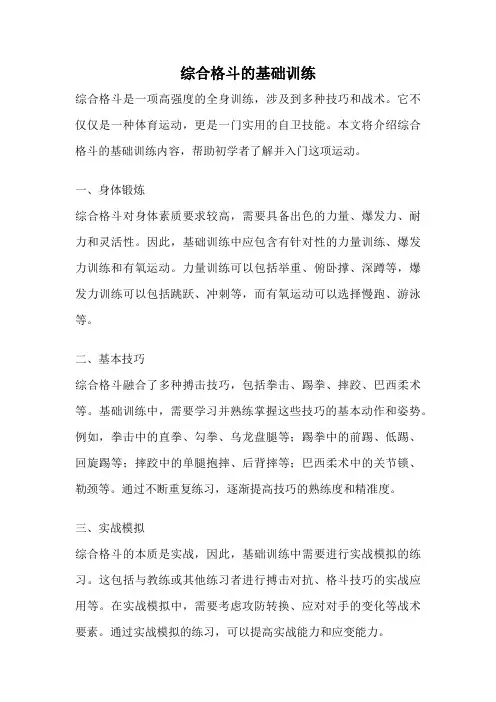 综合格斗的基础训练

综合格斗是一项高强度的全身训练，涉及到多种技巧和战术。它不仅仅是一种体育运动，更是一门实用的自卫技能。本文将介绍综合格斗的基础训练内容，帮助初学者了解并入门这项运动。

一、身体锻炼

综合格斗对身体素质要求较高，需要具备出色的力量、爆发力、耐力和灵活性。因此，基础训练中应包含有针对性的力量训练、爆发力训练和有氧运动。力量训练可以包括举重、俯卧撑、深蹲等，爆发力训练可以包括跳跃、冲刺等，而有氧运动可以选择慢跑、游泳等。

二、基本技巧

综合格斗融合了多种搏击技巧，包括拳击、踢拳、摔跤、巴西柔术等。基础训练中，需要学习并熟练掌握这些技巧的基本动作和姿势。例如，拳击中的直拳、勾拳、乌龙盘腿等；踢拳中的前踢、低踢、回旋踢等；摔跤中的单腿抱摔、后背摔等；巴西柔术中的关节锁、勒颈等。通过不断重复练习，逐渐提高技巧的熟练度和精准度。

三、实战模拟

综合格斗的本质是实战，因此，基础训练中需要进行实战模拟的练习。这包括与教练或其他练习者进行搏击对抗、格斗技巧的实战应用等。在实战模拟中，需要考虑攻防转换、应对对手的变化等战术要素。通过实战模拟的练习，可以提高实战能力和应变能力。